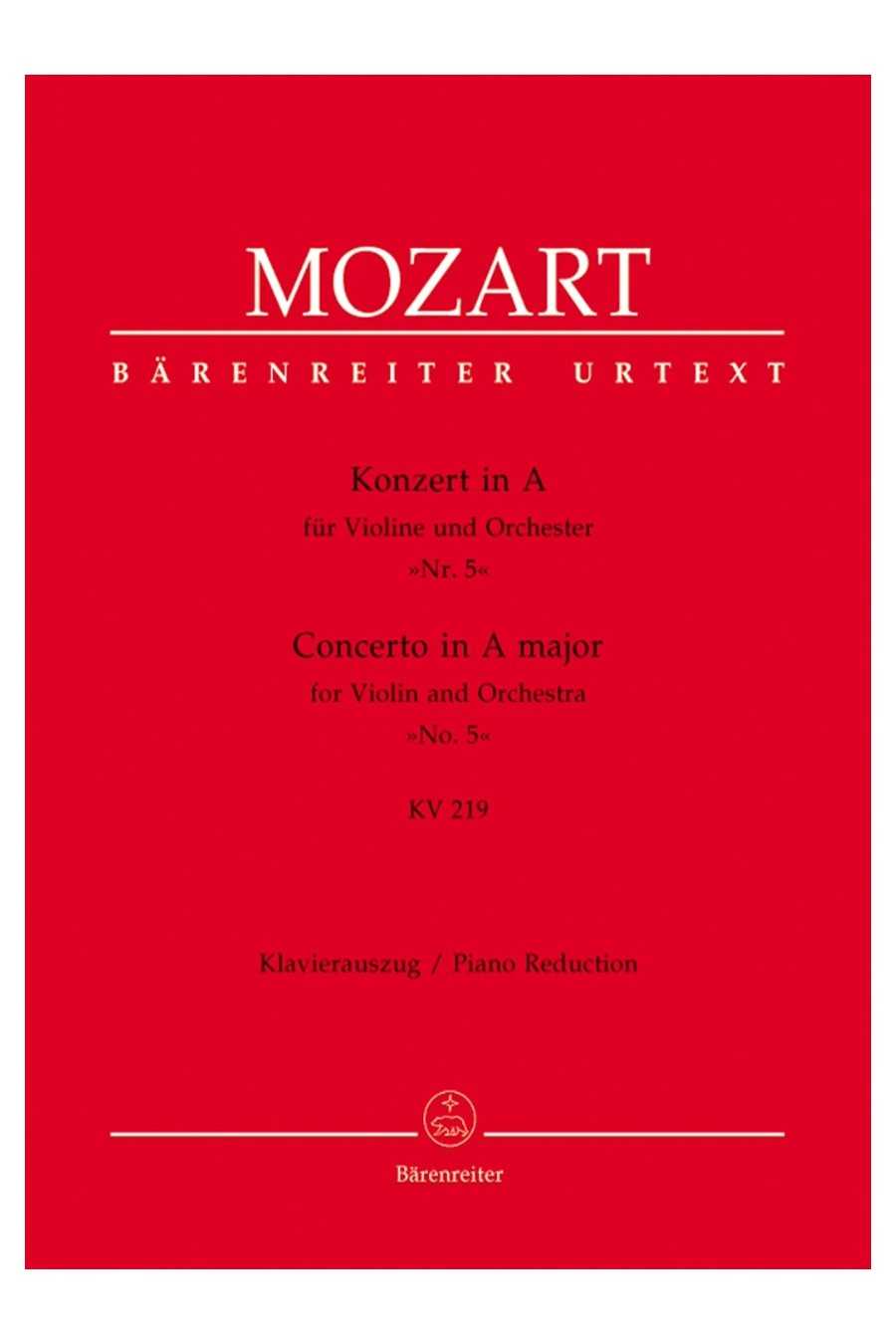 MOZART

BÄRENREITER URTEXT

Konzert in A
für Violine und Orchester
»Nr. 5«

Concerto in A major
for Violin and Orchestra
»No. 5«

KV 219

Klavierauszug / Piano Reduction

Bärenreiter